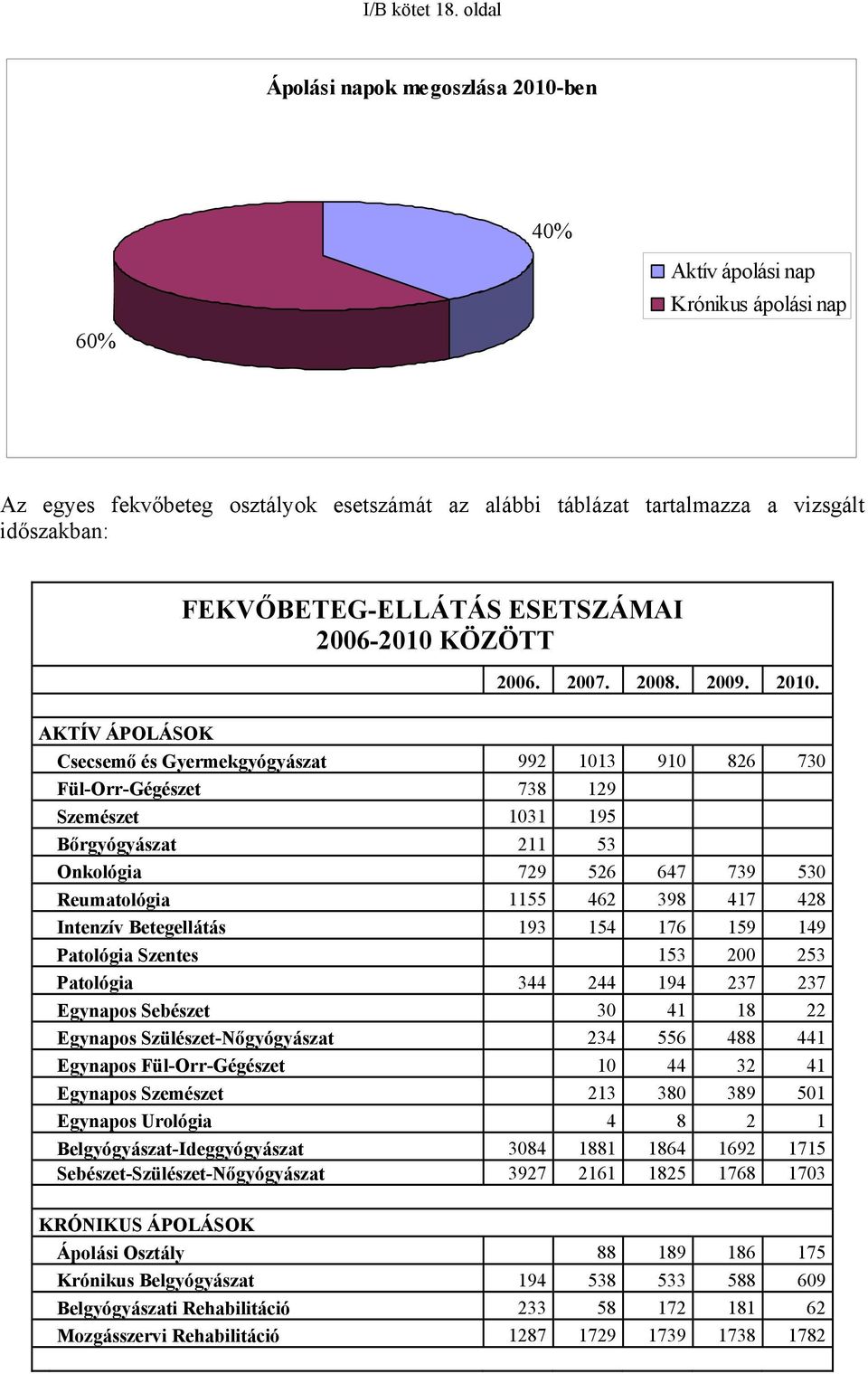 I/B kötet 18. oldal

Ápolási napok megoszlása 2010-ben

40%

60%

Aktív ápolási nap
Krónikus ápolási nap

Az egyes fekvőbeteg osztályok esetszámát az alábbi táblázat tartalmazza a vizsgált időszakban:

FEKVŐBETEG-ELLÁTÁS ESETSZÁMAI 2006-2010 KÖZÖTT

| | 2006. | 2007. | 2008. | 2009. | 2010. |
|---|---|---|---|---|---|
| AKTÍV ÁPOLÁSOK | | | | | |
| Csecsemő és Gyermekgyógyászat | 992 | 1013 | 910 | 826 | 730 |
| Fül-Orr-Gégészet | 738 | 129 | | | |
| Szemészet | 1031 | 195 | | | |
| Bőrgyógyászat | 211 | 53 | | | |
| Onkológia | 729 | 526 | 647 | 739 | 530 |
| Reumatológia | 1155 | 462 | 398 | 417 | 428 |
| Intenzív Betegellátás | 193 | 154 | 176 | 159 | 149 |
| Patológia Szentes | | | 153 | 200 | 253 |
| Patológia | 344 | 244 | 194 | 237 | 237 |
| Egynapos Sebészet | | 30 | 41 | 18 | 22 |
| Egynapos Szülészet-Nőgyógyászat | | 234 | 556 | 488 | 441 |
| Egynapos Fül-Orr-Gégészet | | 10 | 44 | 32 | 41 |
| Egynapos Szemészet | | 213 | 380 | 389 | 501 |
| Egynapos Urológia | | 4 | 8 | 2 | 1 |
| Belgyógyászat-Ideggyógyászat | 3084 | 1881 | 1864 | 1692 | 1715 |
| Sebészet-Szülészet-Nőgyógyászat | 3927 | 2161 | 1825 | 1768 | 1703 |
| KRÓNIKUS ÁPOLÁSOK | | | | | |
| Ápolási Osztály | | 88 | 189 | 186 | 175 |
| Krónikus Belgyógyászat | 194 | 538 | 533 | 588 | 609 |
| Belgyógyászati Rehabilitáció | 233 | 58 | 172 | 181 | 62 |
| Mozgásszervi Rehabilitáció | 1287 | 1729 | 1739 | 1738 | 1782 |